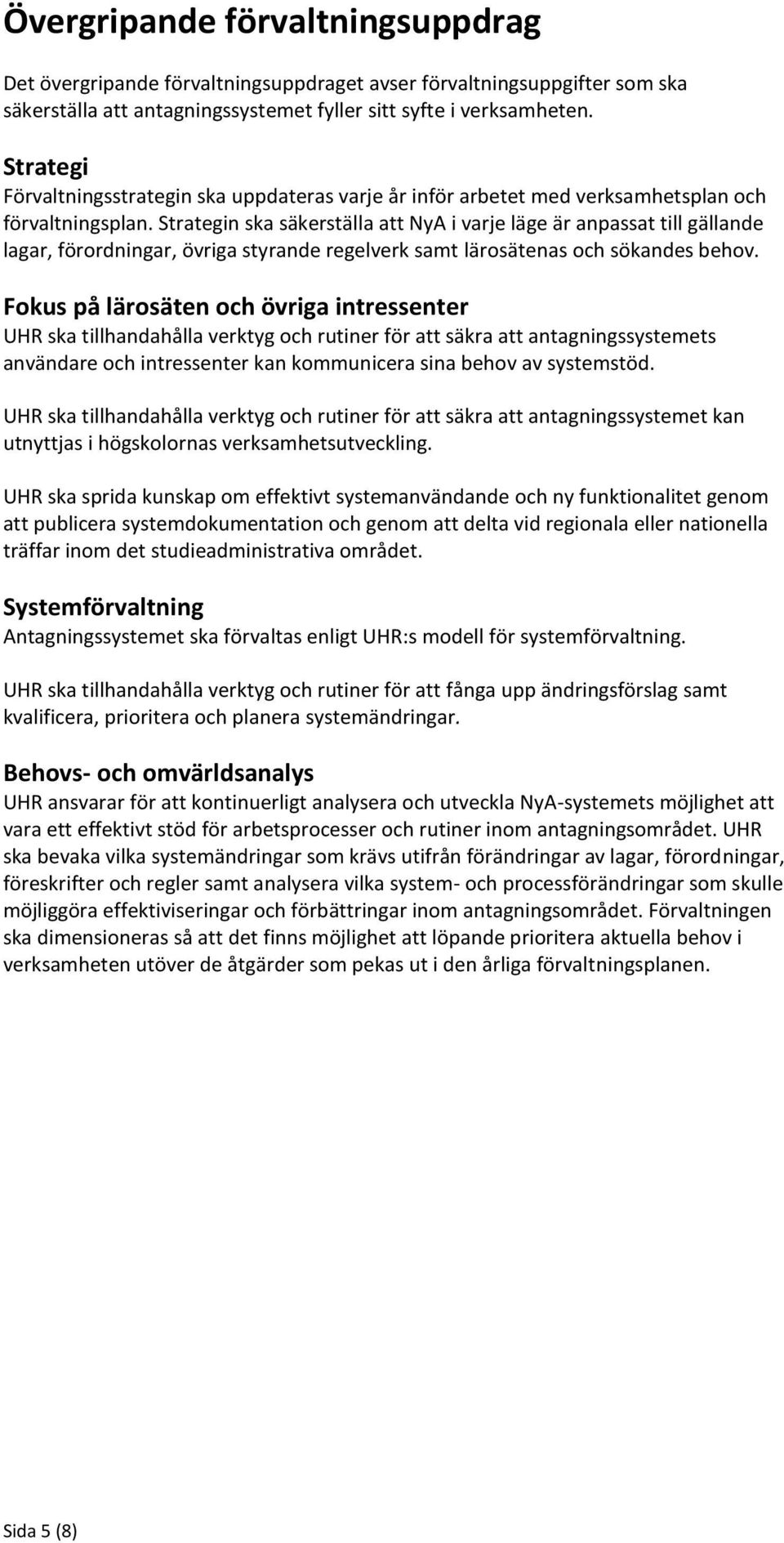 Övergripande förvaltningsuppdrag

Det övergripande förvaltningsuppdraget avser förvaltningsuppgifter som ska säkerställa att antagningssystemet fyller sitt syfte i verksamheten.

Strategi
Förvaltningsstrategin ska uppdateras varje år inför arbetet med verksamhetsplan och förvaltningsplan. Strategin ska säkerställa att NyA i varje läge är anpassat till gällande lagar, förordningar, övriga styrande regelverk samt lärosätenas och sökandes behov.

Fokus på lärosäten och övriga intressenter
UHR ska tillhandahålla verktyg och rutiner för att säkra att antagningssystemets användare och intressenter kan kommunicera sina behov av systemstöd.

UHR ska tillhandahålla verktyg och rutiner för att säkra att antagningssystemet kan utnyttjas i högskolornas verksamhetsutveckling.

UHR ska sprida kunskap om effektivt systemanvändande och ny funktionalitet genom att publicera systemdokumentation och genom att delta vid regionala eller nationella träffar inom det studieadministrativa området.

Systemförvaltning
Antagningssystemet ska förvaltas enligt UHR:s modell för systemförvaltning.

UHR ska tillhandahålla verktyg och rutiner för att fånga upp ändringsförslag samt kvalificera, prioritera och planera systemändringar.

Behovs- och omvärldsanalys
UHR ansvarar för att kontinuerligt analysera och utveckla NyA-systemets möjlighet att vara ett effektivt stöd för arbetsprocesser och rutiner inom antagningsområdet. UHR ska bevaka vilka systemändringar som krävs utifrån förändringar av lagar, förordningar, föreskrifter och regler samt analysera vilka system- och processförändringar som skulle möjliggöra effektiviseringar och förbättringar inom antagningsområdet. Förvaltningen ska dimensioneras så att det finns möjlighet att löpande prioritera aktuella behov i verksamheten utöver de åtgärder som pekas ut i den årliga förvaltningsplanen.

Sida 5 (8)